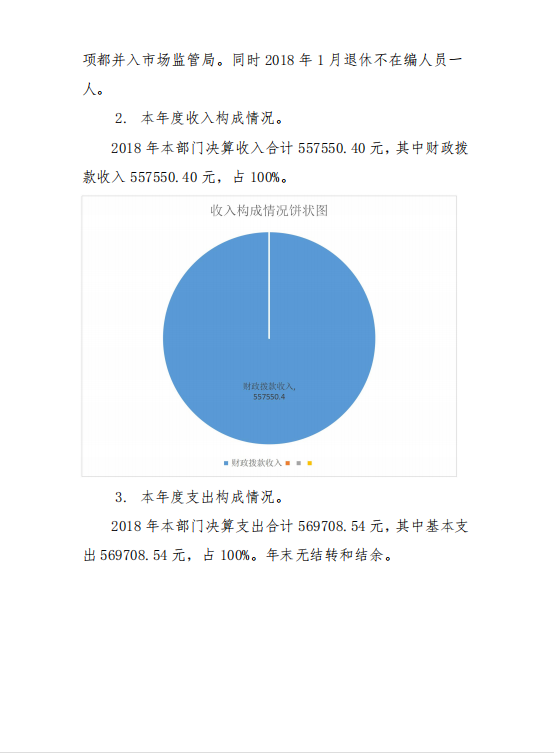 项都并入市场监管局。同时 2018 年 1 月退休不在编人员一人。

2. 本年度收入构成情况。

2018 年本部门决算收入合计 557550.40 元，其中财政拨款收入 557550.40 元，占 100%。

收入构成情况饼状图

财政拨款收入, 557550.4

财政拨款收入

3. 本年度支出构成情况。

2018 年本部门决算支出合计 569708.54 元，其中基本支出 569708.54 元，占 100%。年末无结转和结余。